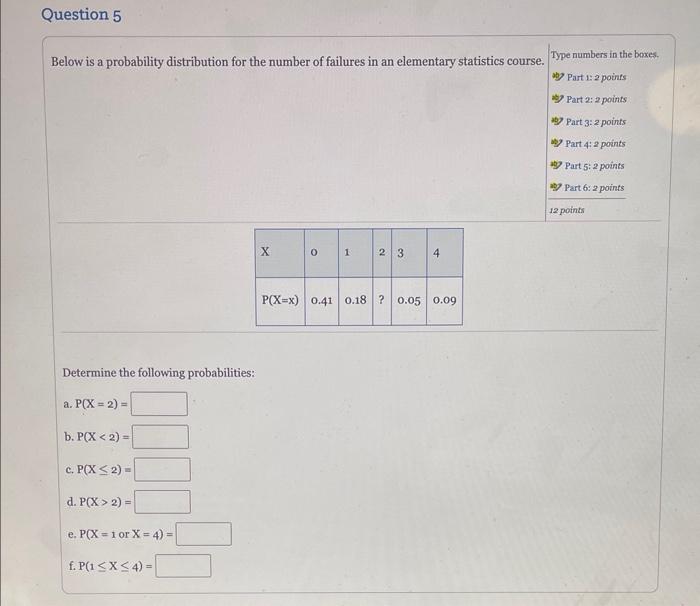 Question 5

Below is a probability distribution for the number of failures in an elementary statistics course.

Type numbers in the boxes.
Part 1: 2 points
Part 2: 2 points
Part 3: 2 points
Part 4: 2 points
Part 5: 2 points
Part 6: 2 points
12 points

| X | 0 | 1 | 2 | 3 | 4 |
|---|---|---|---|---|---|
| P(X=x) | 0.41 | 0.18 | ? | 0.05 | 0.09 |

Determine the following probabilities:

a. $P(X = 2) =$

b. $P(X < 2) =$

c. $P(X \leq 2) =$

d. $P(X > 2) =$

e. $P(X = 1 \text{ or } X = 4) =$

f. $P(1 \leq X \leq 4) =$